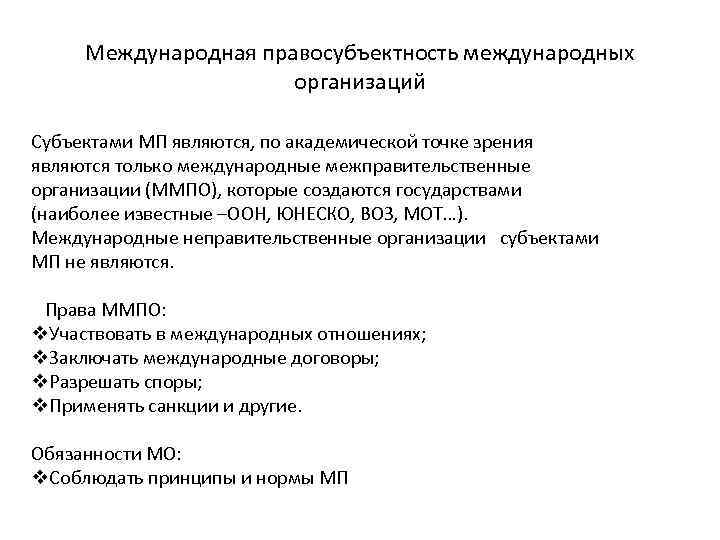 Международная правосубъектность международных организаций

Субъектами МП являются, по академической точке зрения являются только международные межправительственные организации (ММПО), которые создаются государствами (наиболее известные –ООН, ЮНЕСКО, ВОЗ, МОТ…). Международные неправительственные организации субъектами МП не являются.

Права ММПО:
❖Участвовать в международных отношениях;
❖Заключать международные договоры;
❖Разрешать споры;
❖Применять санкции и другие.

Обязанности МО:
❖Соблюдать принципы и нормы МП